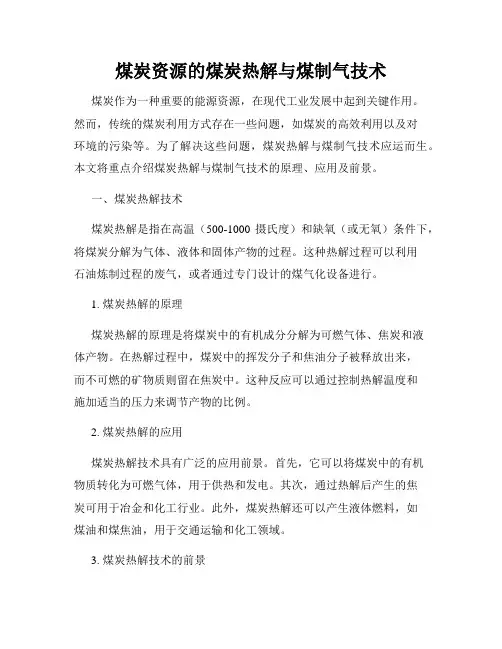 煤炭资源的煤炭热解与煤制气技术

煤炭作为一种重要的能源资源，在现代工业发展中起到关键作用。然而，传统的煤炭利用方式存在一些问题，如煤炭的高效利用以及对环境的污染等。为了解决这些问题，煤炭热解与煤制气技术应运而生。本文将重点介绍煤炭热解与煤制气技术的原理、应用及前景。

一、煤炭热解技术

煤炭热解是指在高温（500-1000 摄氏度）和缺氧（或无氧）条件下，将煤炭分解为气体、液体和固体产物的过程。这种热解过程可以利用石油炼制过程的废气，或者通过专门设计的煤气化设备进行。

1. 煤炭热解的原理

煤炭热解的原理是将煤炭中的有机成分分解为可燃气体、焦炭和液体产物。在热解过程中，煤炭中的挥发分子和焦油分子被释放出来，而不可燃的矿物质则留在焦炭中。这种反应可以通过控制热解温度和施加适当的压力来调节产物的比例。

2. 煤炭热解的应用

煤炭热解技术具有广泛的应用前景。首先，它可以将煤炭中的有机物质转化为可燃气体，用于供热和发电。其次，通过热解后产生的焦炭可用于冶金和化工行业。此外，煤炭热解还可以产生液体燃料，如煤油和煤焦油，用于交通运输和化工领域。

3. 煤炭热解技术的前景